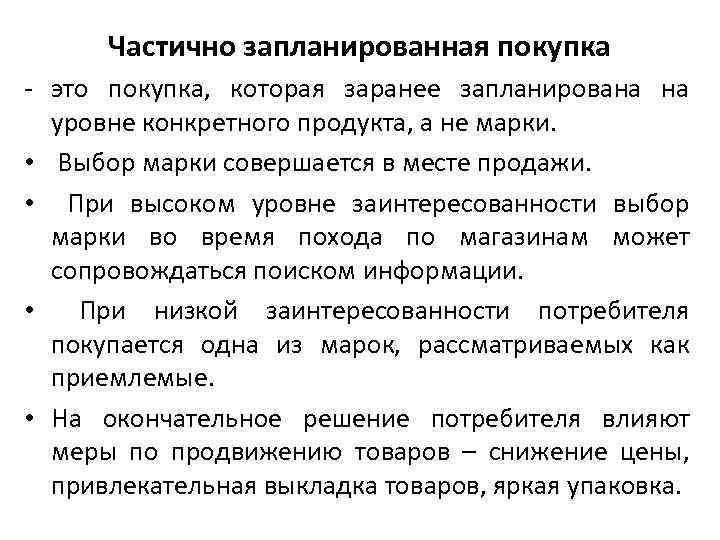 Частично запланированная покупка

- это покупка, которая заранее запланирована на уровне конкретного продукта, а не марки.

• Выбор марки совершается в месте продажи.

• При высоком уровне заинтересованности выбор марки во время похода по магазинам может сопровождаться поиском информации.

• При низкой заинтересованности потребителя покупается одна из марок, рассматриваемых как приемлемые.

• На окончательное решение потребителя влияют меры по продвижению товаров – снижение цены, привлекательная выкладка товаров, яркая упаковка.